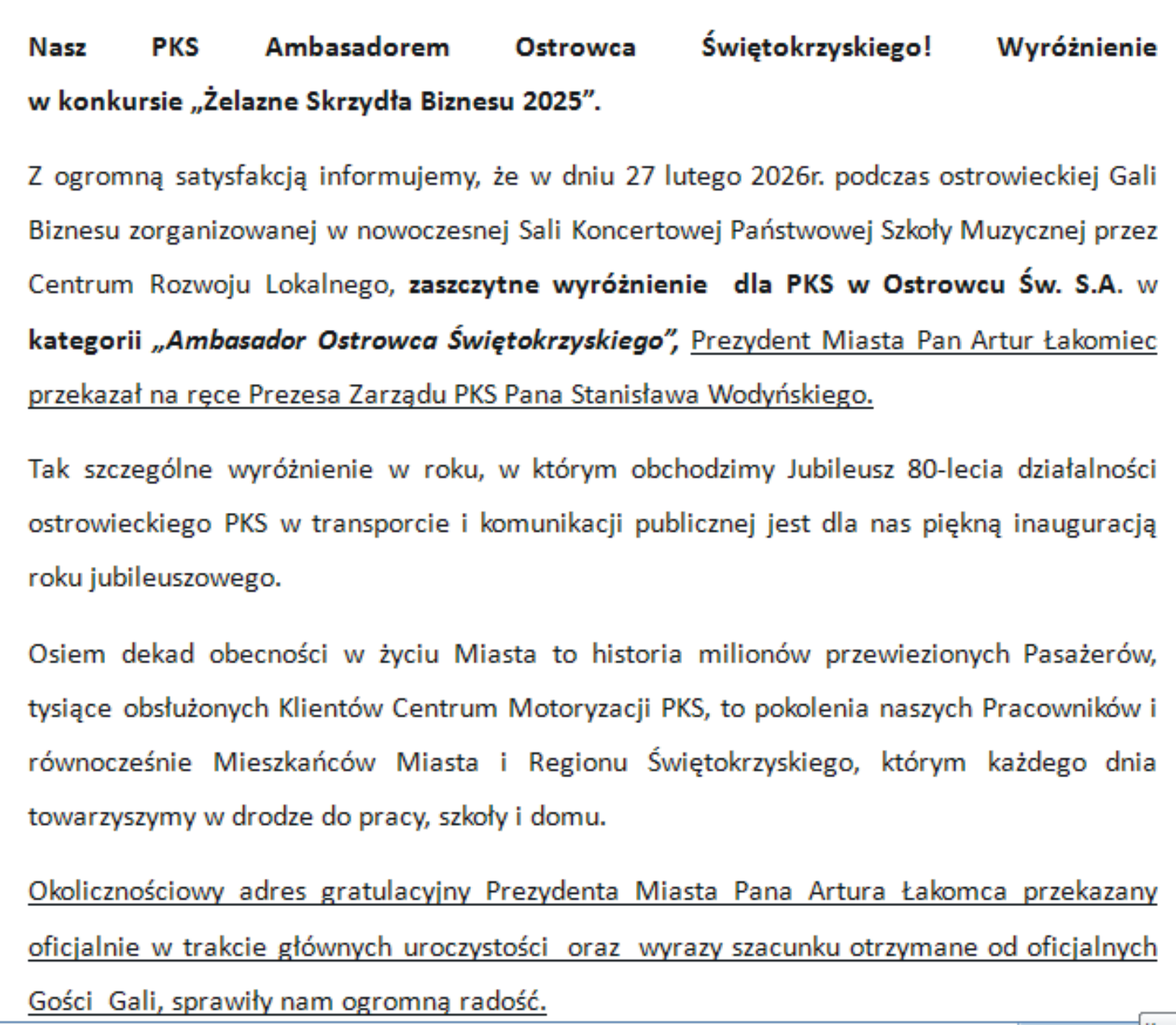 Nasz PKS Ambasadorem Ostrowca Świętokrzyskiego! Wyróżnienie w konkursie „Żelazne Skrzydła Biznesu 2025”.

Z ogromną satysfakcją informujemy, że w dniu 27 lutego 2026r. podczas ostrowieckiej Gali Biznesu zorganizowanej w nowoczesnej Sali Koncertowej Państwowej Szkoły Muzycznej przez Centrum Rozwoju Lokalnego, zaszczytne wyróżnienie dla PKS w Ostrowcu Św. S.A. w kategorii „Ambasador Ostrowca Świętokrzyskiego”, Prezydent Miasta Pan Artur Łakomiec przekazał na ręce Prezesa Zarządu PKS Pana Stanisława Wodyńskiego.

Tak szczególne wyróżnienie w roku, w którym obchodzimy Jubileusz 80-lecia działalności ostrowieckiego PKS w transporcie i komunikacji publicznej jest dla nas piękną inauguracją roku jubileuszowego.

Osiem dekad obecności w życiu Miasta to historia milionów przewiezionych Pasażerów, tysiące obsłużonych Klientów Centrum Motoryzacji PKS, to pokolenia naszych Pracowników i równocześnie Mieszkańców Miasta i Regionu Świętokrzyskiego, którym każdego dnia towarzyszymy w drodze do pracy, szkoły i domu.

Okolicznościowy adres gratulacyjny Prezydenta Miasta Pana Artura Łakomca przekazany oficjalnie w trakcie głównych uroczystości oraz wyrazy szacunku otrzymane od oficjalnych Gości Gali, sprawiły nam ogromną radość.